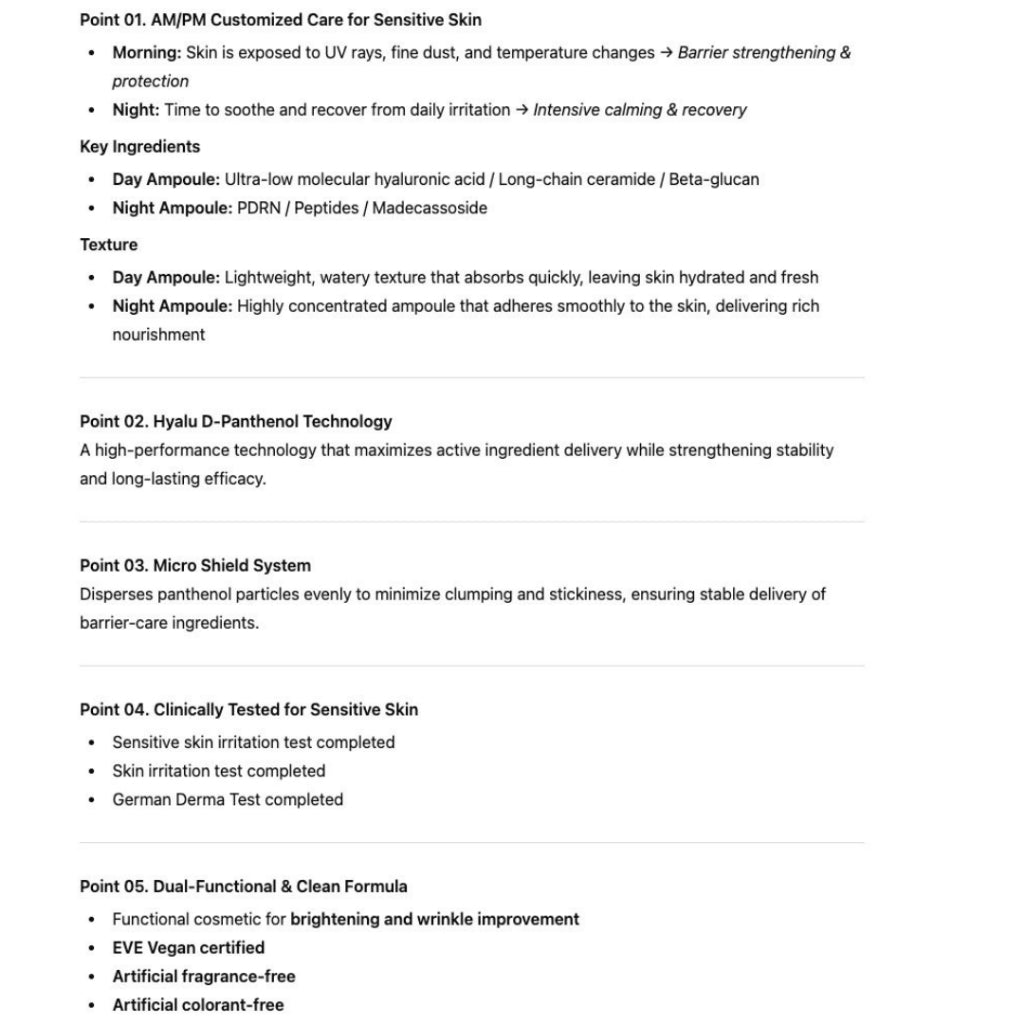 Point 01. AM/PM Customized Care for Sensitive Skin

• Morning: Skin is exposed to UV rays, fine dust, and temperature changes → Barrier strengthening & protection
• Night: Time to soothe and recover from daily irritation → Intensive calming & recovery

Key Ingredients

• Day Ampoule: Ultra-low molecular hyaluronic acid / Long-chain ceramide / Beta-glucan
• Night Ampoule: PDRN / Peptides / Madecassoside

Texture

• Day Ampoule: Lightweight, watery texture that absorbs quickly, leaving skin hydrated and fresh
• Night Ampoule: Highly concentrated ampoule that adheres smoothly to the skin, delivering rich nourishment

Point 02. Hyalu D-Panthenol Technology
A high-performance technology that maximizes active ingredient delivery while strengthening stability and long-lasting efficacy.

Point 03. Micro Shield System
Disperses panthenol particles evenly to minimize clumping and stickiness, ensuring stable delivery of barrier-care ingredients.

Point 04. Clinically Tested for Sensitive Skin

• Sensitive skin irritation test completed
• Skin irritation test completed
• German Derma Test completed

Point 05. Dual-Functional & Clean Formula

• Functional cosmetic for brightening and wrinkle improvement
• EVE Vegan certified
• Artificial fragrance-free
• Artificial colorant-free